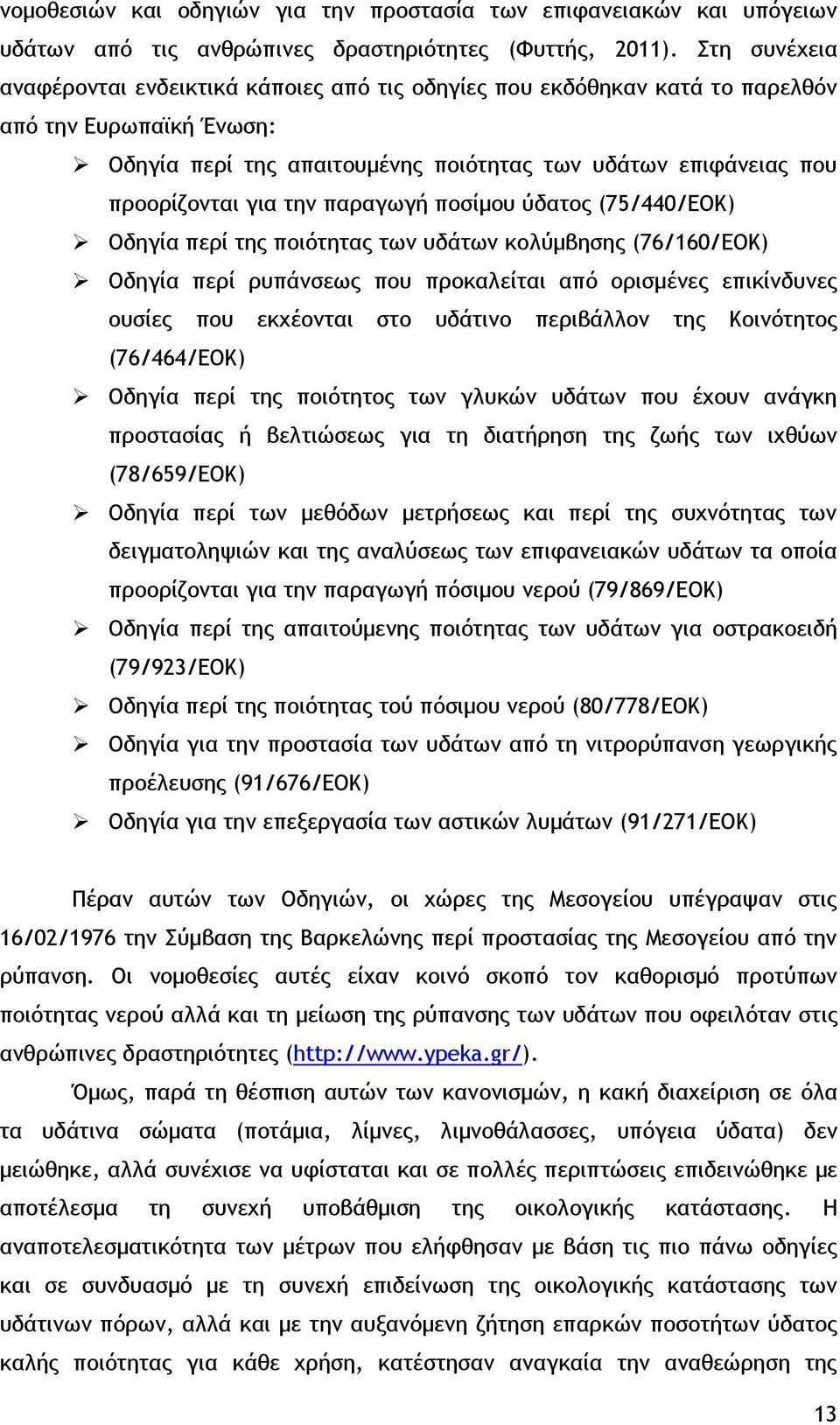 νομοθεσιών και οδηγιών για την προστασία των επιφανειακών και υπόγειων υδάτων από τις ανθρώπινες δραστηριότητες (Φυττής, 2011). Στη συνέχεια αναφέρονται ενδεικτικά κάποιες από τις οδηγίες που εκδόθηκαν κατά το παρελθόν από την Ευρωπαϊκή Ένωση:

➢ Οδηγία περί της απαιτουμένης ποιότητας των υδάτων επιφάνειας που προορίζονται για την παραγωγή ποσίμου ύδατος (75/440/ΕΟΚ)

➢ Οδηγία περί της ποιότητας των υδάτων κολύμβησης (76/160/ΕΟΚ)

➢ Οδηγία περί ρυπάνσεως που προκαλείται από ορισμένες επικίνδυνες ουσίες που εκχέονται στο υδάτινο περιβάλλον της Κοινότητος (76/464/ΕΟΚ)

➢ Οδηγία περί της ποιότητος των γλυκών υδάτων που έχουν ανάγκη προστασίας ή βελτιώσεως για τη διατήρηση της ζωής των ιχθύων (78/659/ΕΟΚ)

➢ Οδηγία περί των μεθόδων μετρήσεως και περί της συχνότητας των δειγματοληψιών και της αναλύσεως των επιφανειακών υδάτων τα οποία προορίζονται για την παραγωγή πόσιμου νερού (79/869/ΕΟΚ)

➢ Οδηγία περί της απαιτούμενης ποιότητας των υδάτων για οστρακοειδή (79/923/ΕΟΚ)

➢ Οδηγία περί της ποιότητας τού πόσιμου νερού (80/778/ΕΟΚ)

➢ Οδηγία για την προστασία των υδάτων από τη νιτρορύπανση γεωργικής προέλευσης (91/676/ΕΟΚ)

➢ Οδηγία για την επεξεργασία των αστικών λυμάτων (91/271/ΕΟΚ)

Πέραν αυτών των Οδηγιών, οι χώρες της Μεσογείου υπέγραψαν στις 16/02/1976 την Σύμβαση της Βαρκελώνης περί προστασίας της Μεσογείου από την ρύπανση. Οι νομοθεσίες αυτές είχαν κοινό σκοπό τον καθορισμό προτύπων ποιότητας νερού αλλά και τη μείωση της ρύπανσης των υδάτων που οφειλόταν στις ανθρώπινες δραστηριότητες (http://www.ypeka.gr/).

Όμως, παρά τη θέσπιση αυτών των κανονισμών, η κακή διαχείριση σε όλα τα υδάτινα σώματα (ποτάμια, λίμνες, λιμνοθάλασσες, υπόγεια ύδατα) δεν μειώθηκε, αλλά συνέχισε να υφίσταται και σε πολλές περιπτώσεις επιδεινώθηκε με αποτέλεσμα τη συνεχή υποβάθμιση της οικολογικής κατάστασης. Η αναποτελεσματικότητα των μέτρων που ελήφθησαν με βάση τις πιο πάνω οδηγίες και σε συνδυασμό με τη συνεχή επιδείνωση της οικολογικής κατάστασης των υδάτινων πόρων, αλλά και με την αυξανόμενη ζήτηση επαρκών ποσοτήτων ύδατος καλής ποιότητας για κάθε χρήση, κατέστησαν αναγκαία την αναθεώρηση της

13